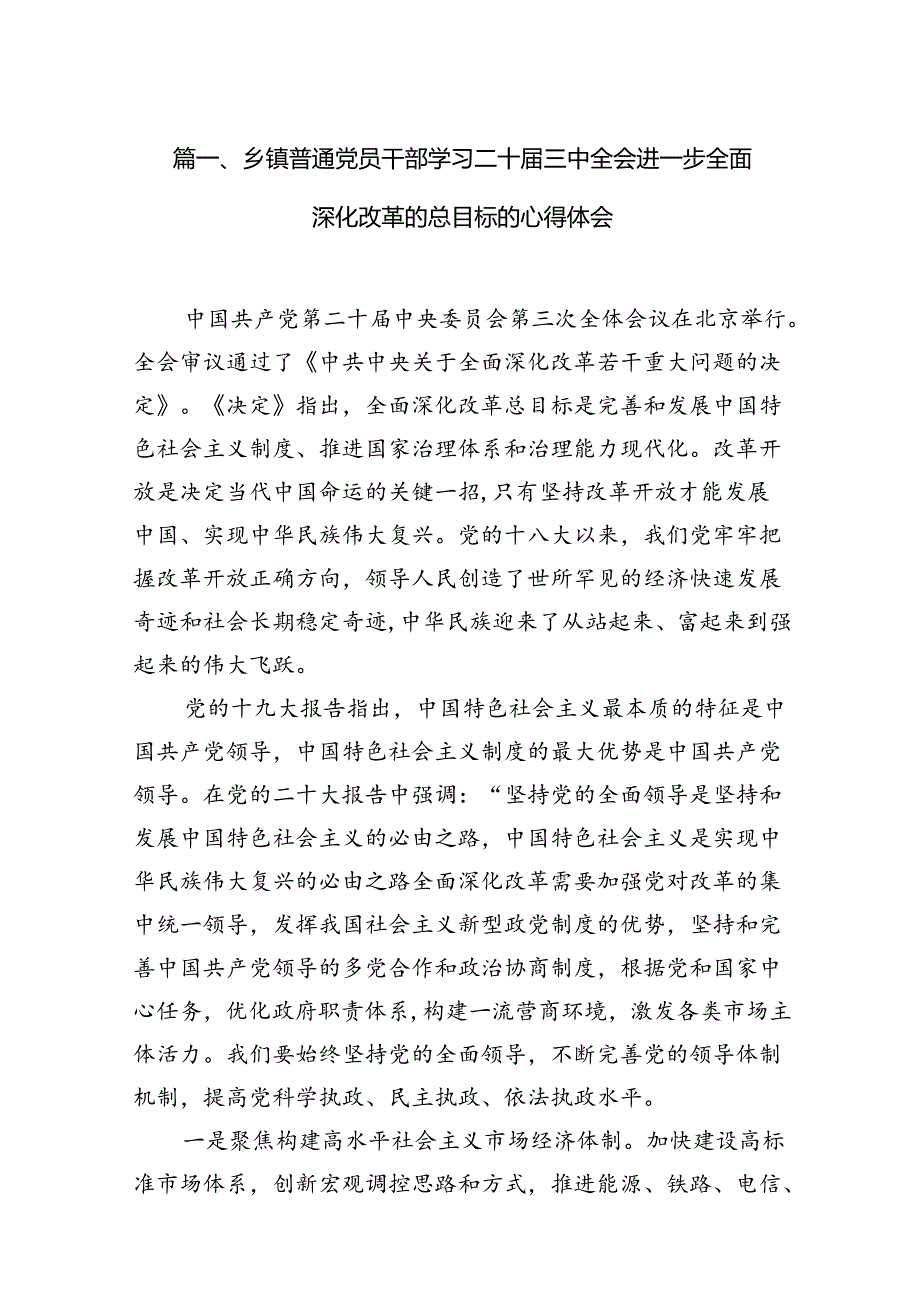 篇一、乡镇普通党员干部学习二十届三中全会进一步全面深化改革的总目标的心得体会

中国共产党第二十届中央委员会第三次全体会议在北京举行。全会审议通过了《中共中央关于全面深化改革若干重大问题的决定》。《决定》指出，全面深化改革总目标是完善和发展中国特色社会主义制度、推进国家治理体系和治理能力现代化。改革开放是决定当代中国命运的关键一招，只有坚持改革开放才能发展中国、实现中华民族伟大复兴。党的十八大以来，我们党牢牢把握改革开放正确方向，领导人民创造了世所罕见的经济快速发展奇迹和社会长期稳定奇迹，中华民族迎来了从站起来、富起来到强起来的伟大飞跃。

党的十九大报告指出，中国特色社会主义最本质的特征是中国共产党领导，中国特色社会主义制度的最大优势是中国共产党领导。在党的二十大报告中强调：“坚持党的全面领导是坚持和发展中国特色社会主义的必由之路，中国特色社会主义是实现中华民族伟大复兴的必由之路全面深化改革需要加强党对改革的集中统一领导，发挥我国社会主义新型政党制度的优势，坚持和完善中国共产党领导的多党合作和政治协商制度，根据党和国家中心任务，优化政府职责体系，构建一流营商环境，激发各类市场主体活力。我们要始终坚持党的全面领导，不断完善党的领导体制机制，提高党科学执政、民主执政、依法执政水平。

一是聚焦构建高水平社会主义市场经济体制。加快建设高标准市场体系，创新宏观调控思路和方式，推进能源、铁路、电信、